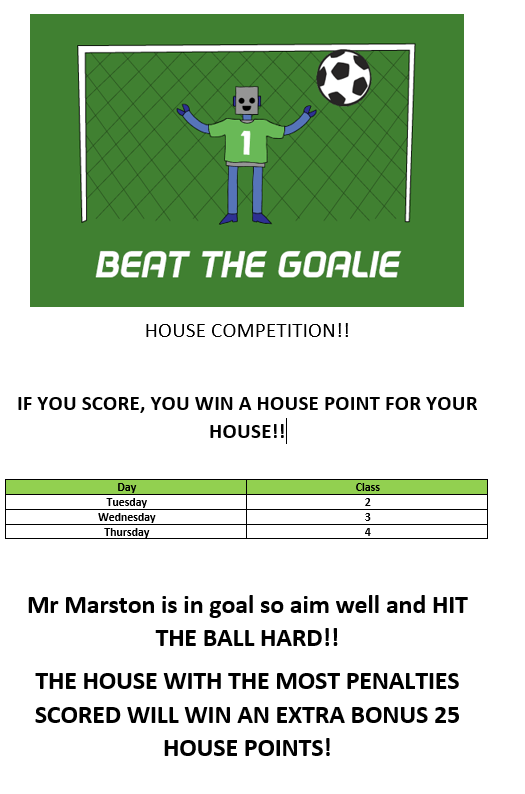 1

BEAT THE GOALIE

HOUSE COMPETITION!!

IF YOU SCORE, YOU WIN A HOUSE POINT FOR YOUR HOUSE!!

| Day | Class |
|---|---|
| Tuesday | 2 |
| Wednesday | 3 |
| Thursday | 4 |

Mr Marston is in goal so aim well and HIT THE BALL HARD!!

THE HOUSE WITH THE MOST PENALTIES SCORED WILL WIN AN EXTRA BONUS 25 HOUSE POINTS!